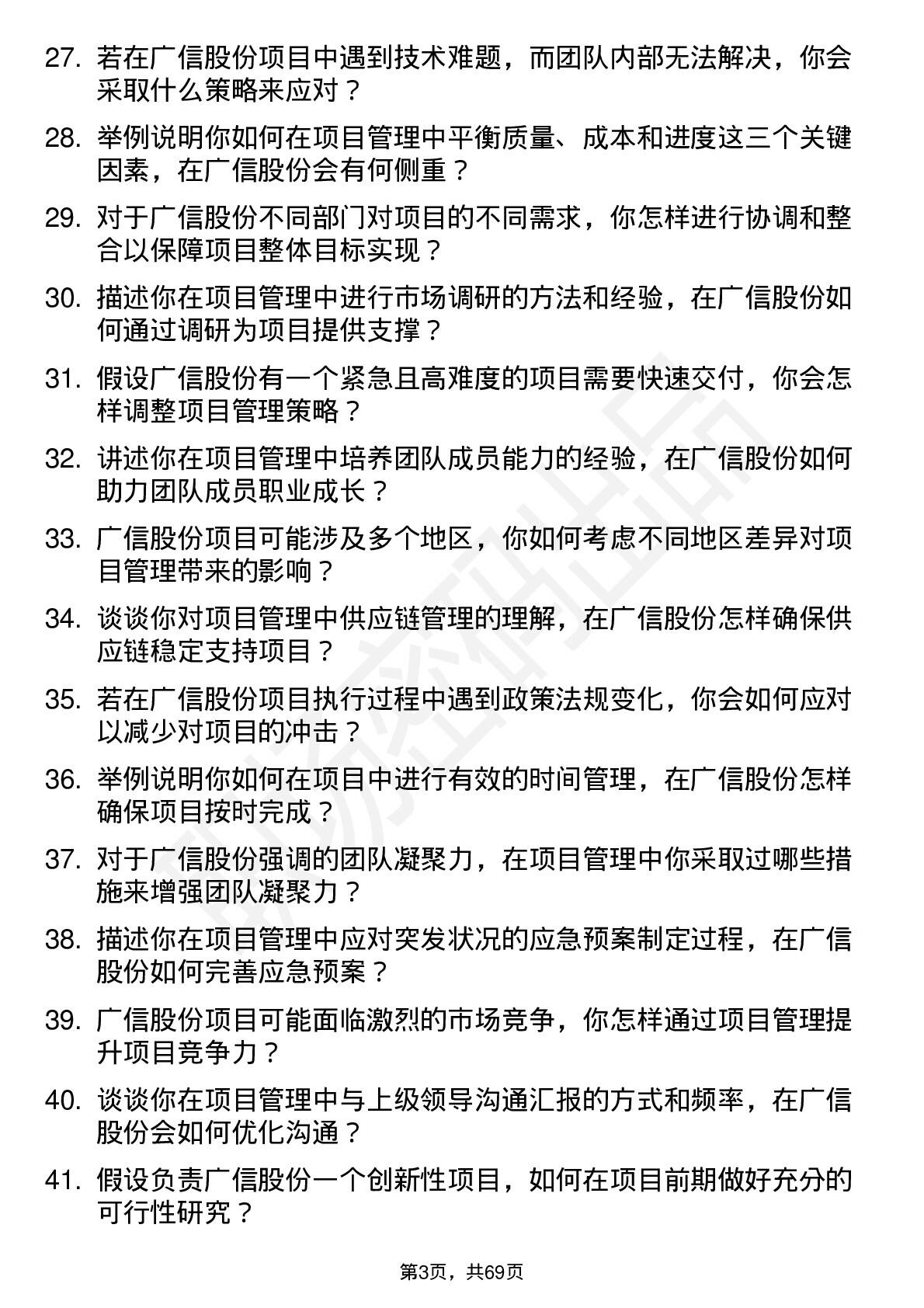 27. 若在广信股份项目中遇到技术难题，而团队内部无法解决，你会采取什么策略来应对？

28. 举例说明你如何在项目管理中平衡质量、成本和进度这三个关键因素，在广信股份会有何侧重？

29. 对于广信股份不同部门对项目的不同需求，你怎样进行协调和整合以保障项目整体目标实现？

30. 描述你在项目管理中进行市场调研的方法和经验，在广信股份如何通过调研为项目提供支撑？

31. 假设广信股份有一个紧急且高难度的项目需要快速交付，你会怎样调整项目管理策略？

32. 讲述你在项目管理中培养团队成员能力的经验，在广信股份如何助力团队成员职业成长？

33. 广信股份项目可能涉及多个地区，你如何考虑不同地区差异对项目管理带来的影响？

34. 谈谈你对项目管理中供应链管理的理解，在广信股份怎样确保供应链稳定支持项目？

35. 若在广信股份项目执行过程中遇到政策法规变化，你会如何应对以减少对项目的冲击？

36. 举例说明你如何在项目中进行有效的时间管理，在广信股份怎样确保项目按时完成？

37. 对于广信股份强调的团队凝聚力，在项目管理中你采取过哪些措施来增强团队凝聚力？

38. 描述你在项目管理中应对突发状况的应急预案制定过程，在广信股份如何完善应急预案？

39. 广信股份项目可能面临激烈的市场竞争，你怎样通过项目管理提升项目竞争力？

40. 谈谈你在项目管理中与上级领导沟通汇报的方式和频率，在广信股份会如何优化沟通？

41. 假设负责广信股份一个创新性项目，如何在项目前期做好充分的可行性研究？

第3页，共69页